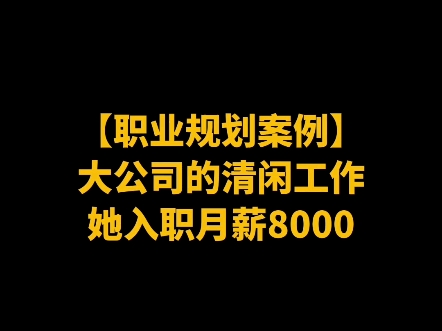 【职业规划案例】
大公司的清闲工作
她入职月薪8000